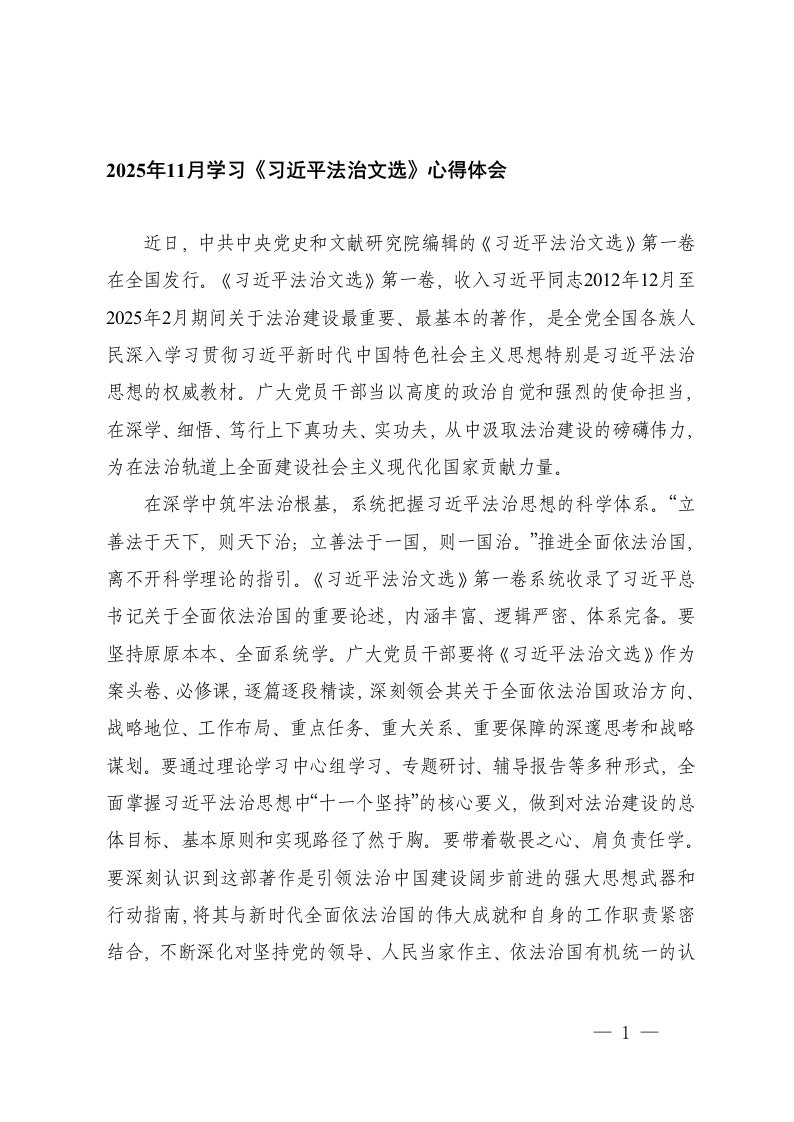 2025年11月学习《习近平法治文选》心得体会

近日，中共中央党史和文献研究院编辑的《习近平法治文选》第一卷在全国发行。《习近平法治文选》第一卷，收入习近平同志2012年12月至2025年2月期间关于法治建设最重要、最基本的著作，是全党全国各族人民深入学习贯彻习近平新时代中国特色社会主义思想特别是习近平法治思想的权威教材。广大党员干部当以高度的政治自觉和强烈的使命担当，在深学、细悟、笃行上下真功夫、实功夫，从中汲取法治建设的磅礴伟力，为在法治轨道上全面建设社会主义现代化国家贡献力量。

在深学中筑牢法治根基，系统把握习近平法治思想的科学体系。“立善法于天下，则天下治；立善法于一国，则一国治。”推进全面依法治国，离不开科学理论的指引。《习近平法治文选》第一卷系统收录了习近平总书记关于全面依法治国的重要论述，内涵丰富、逻辑严密、体系完备。要坚持原原本本、全面系统学。广大党员干部要将《习近平法治文选》作为案头卷、必修课，逐篇逐段精读，深刻领会其关于全面依法治国政治方向、战略地位、工作布局、重点任务、重大关系、重要保障的深邃思考和战略谋划。要通过理论学习中心组学习、专题研讨、辅导报告等多种形式，全面掌握习近平法治思想中“十一个坚持”的核心要义，做到对法治建设的总体目标、基本原则和实现路径了然于胸。要带着敬畏之心、肩负责任学。要深刻认识到这部著作是引领法治中国建设阔步前进的强大思想武器和行动指南，将其与新时代全面依法治国的伟大成就和自身的工作职责紧密结合，不断深化对坚持党的领导、人民当家作主、依法治国有机统一的认

— 1 —